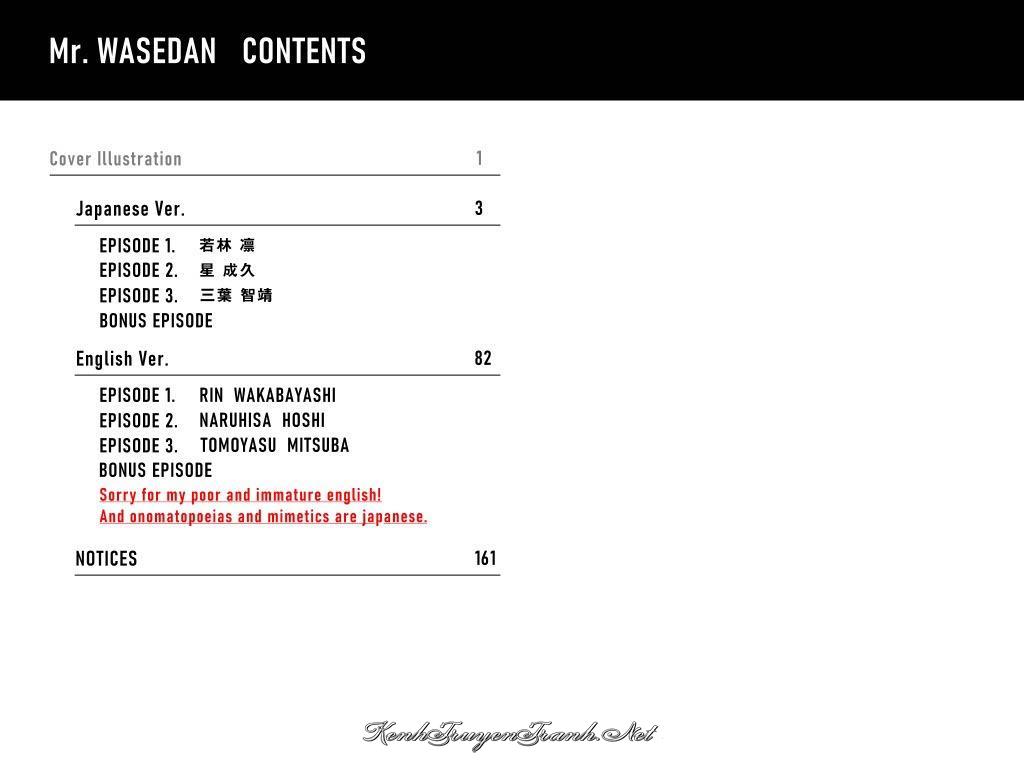 Mr. WASEDAN CONTENTS

Cover Illustration 1

Japanese Ver. 3

EPISODE 1. 若林 凛
EPISODE 2. 星 成久
EPISODE 3. 三葉 智靖
BONUS EPISODE

English Ver. 82

EPISODE 1. RIN WAKABAYASHI
EPISODE 2. NARUHISA HOSHI
EPISODE 3. TOMOYASU MITSUBA
BONUS EPISODE
Sorry for my poor and immature english!
And onomatopoeias and mimetics are japanese.

NOTICES 161

KenhTruyenTranh.Net